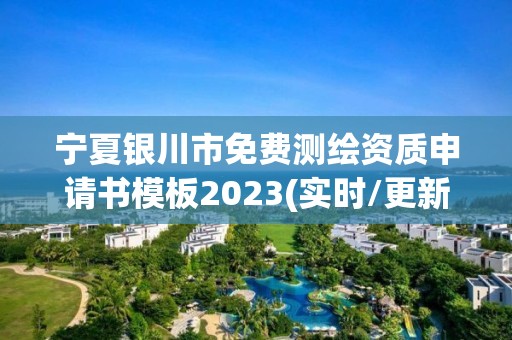 宁夏银川市免费测绘资质申请书模板2023(实时/更新